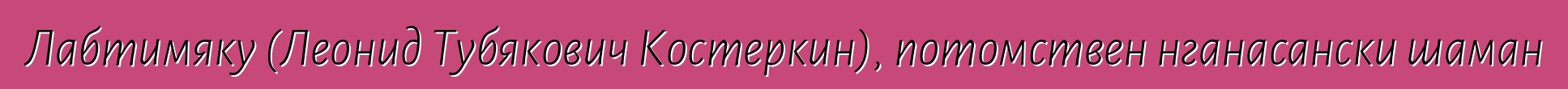 Лабтимяку (Леонид Тубякович Костеркин), потомствен нганасански шаман